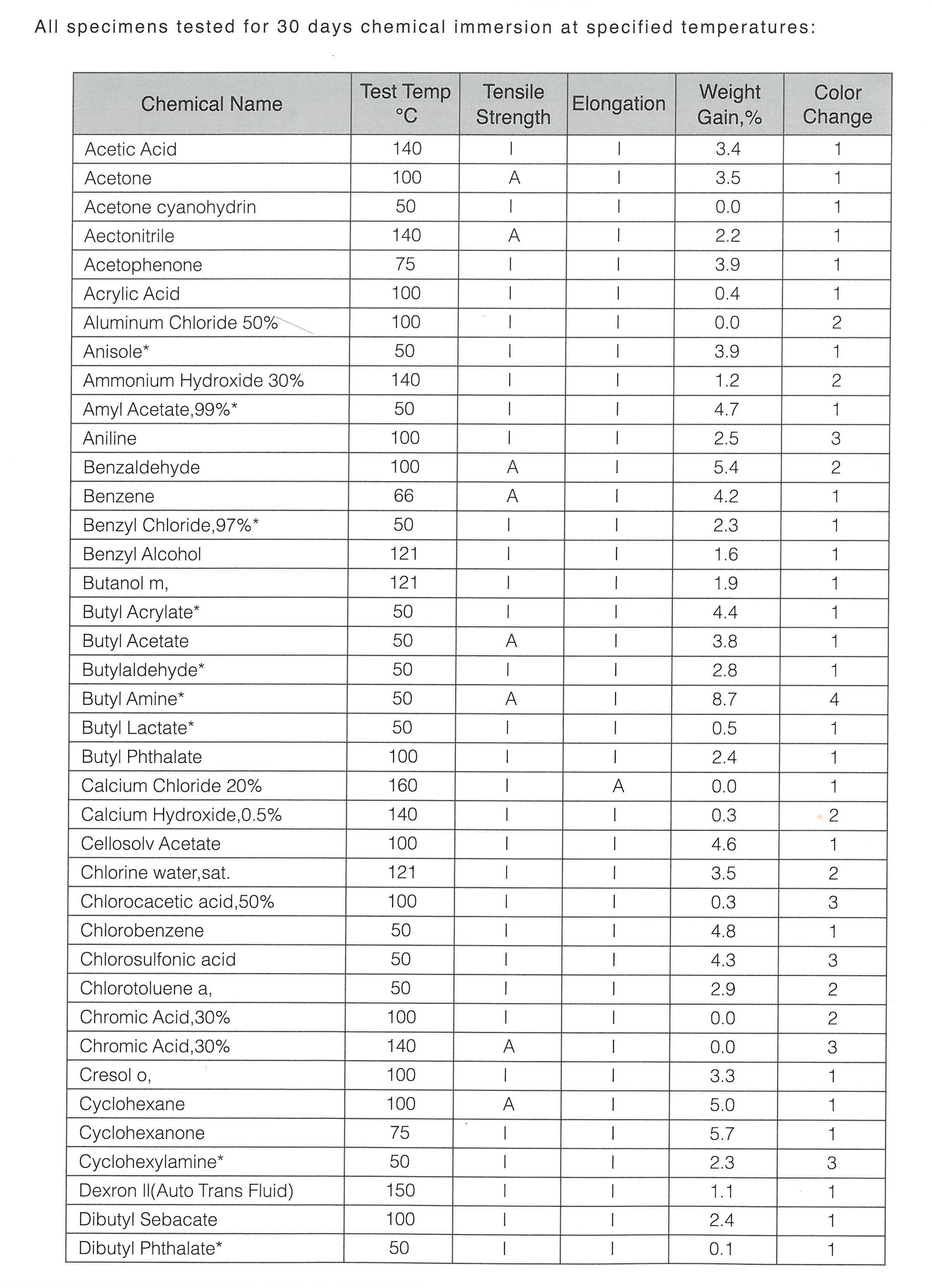 All specimens tested for 30 days chemical immersion at specified temperatures:

| Chemical Name | Test Temp °C | Tensile Strength | Elongation | Weight Gain,% | Color Change |
|---|---|---|---|---|---|
| Acetic Acid | 140 | I | I | 3.4 | 1 |
| Acetone | 100 | A | I | 3.5 | 1 |
| Acetone cyanohydrin | 50 | I | I | 0.0 | 1 |
| Aectonitrile | 140 | A | I | 2.2 | 1 |
| Acetophenone | 75 | I | I | 3.9 | 1 |
| Acrylic Acid | 100 | I | I | 0.4 | 1 |
| Aluminum Chloride 50% | 100 | I | I | 0.0 | 2 |
| Anisole* | 50 | I | I | 3.9 | 1 |
| Ammonium Hydroxide 30% | 140 | I | I | 1.2 | 2 |
| Amyl Acetate,99%* | 50 | I | I | 4.7 | 1 |
| Aniline | 100 | I | I | 2.5 | 3 |
| Benzaldehyde | 100 | A | I | 5.4 | 2 |
| Benzene | 66 | A | I | 4.2 | 1 |
| Benzyl Chloride,97%* | 50 | I | I | 2.3 | 1 |
| Benzyl Alcohol | 121 | I | I | 1.6 | 1 |
| Butanol m, | 121 | I | I | 1.9 | 1 |
| Butyl Acrylate* | 50 | I | I | 4.4 | 1 |
| Butyl Acetate | 50 | A | I | 3.8 | 1 |
| Butylaldehyde* | 50 | I | I | 2.8 | 1 |
| Butyl Amine* | 50 | A | I | 8.7 | 4 |
| Butyl Lactate* | 50 | I | I | 0.5 | 1 |
| Butyl Phthalate | 100 | I | I | 2.4 | 1 |
| Calcium Chloride 20% | 160 | I | A | 0.0 | 1 |
| Calcium Hydroxide,0.5% | 140 | I | I | 0.3 | 2 |
| Cellosolv Acetate | 100 | I | I | 4.6 | 1 |
| Chlorine water,sat. | 121 | I | I | 3.5 | 2 |
| Chlorocacetic acid,50% | 100 | I | I | 0.3 | 3 |
| Chlorobenzene | 50 | I | I | 4.8 | 1 |
| Chlorosulfonic acid | 50 | I | I | 4.3 | 3 |
| Chlorotoluene a, | 50 | I | I | 2.9 | 2 |
| Chromic Acid,30% | 100 | I | I | 0.0 | 2 |
| Chromic Acid,30% | 140 | A | I | 0.0 | 3 |
| Cresol o, | 100 | I | I | 3.3 | 1 |
| Cyclohexane | 100 | A | I | 5.0 | 1 |
| Cyclohexanone | 75 | I | I | 5.7 | 1 |
| Cyclohexylamine* | 50 | I | I | 2.3 | 3 |
| Dexron II(Auto Trans Fluid) | 150 | I | I | 1.1 | 1 |
| Dibutyl Sebacate | 100 | I | I | 2.4 | 1 |
| Dibutyl Phthalate* | 50 | I | I | 0.1 | 1 |